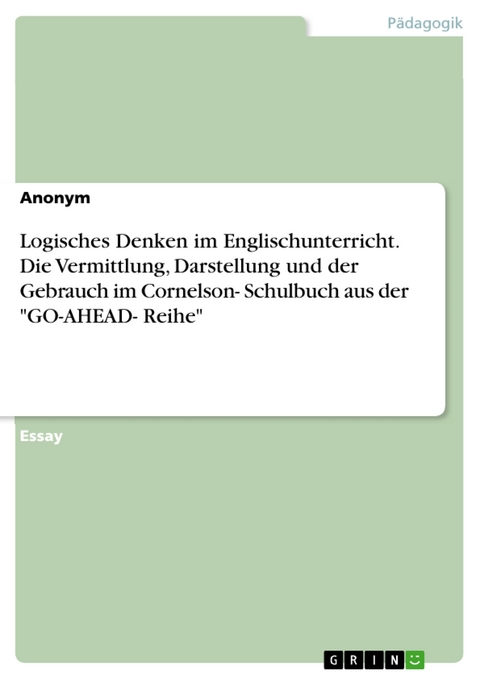 Pädagogik

Anonym

Logisches Denken im Englischunterricht. Die Vermittlung, Darstellung und der Gebrauch im Cornelson- Schulbuch aus der "GO-AHEAD- Reihe"

Essay

GRIN